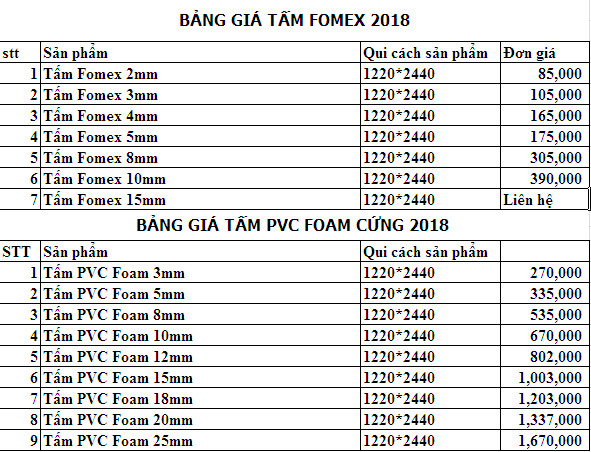 BẢNG GIÁ TẤM FOMEX 2018

| stt | Sản phẩm | Qui cách sản phẩm | Đơn giá |
|---|---|---|---|
| 1 | Tấm Fomex 2mm | 1220*2440 | 85,000 |
| 2 | Tấm Fomex 3mm | 1220*2440 | 105,000 |
| 3 | Tấm Fomex 4mm | 1220*2440 | 165,000 |
| 4 | Tấm Fomex 5mm | 1220*2440 | 175,000 |
| 5 | Tấm Fomex 8mm | 1220*2440 | 305,000 |
| 6 | Tấm Fomex 10mm | 1220*2440 | 390,000 |
| 7 | Tấm Fomex 15mm | 1220*2440 | Liên hệ |

BẢNG GIÁ TẤM PVC FOAM CỨNG 2018

| STT | Sản phẩm | Qui cách sản phẩm | |
|---|---|---|---|
| 1 | Tấm PVC Foam 3mm | 1220*2440 | 270,000 |
| 2 | Tấm PVC Foam 5mm | 1220*2440 | 335,000 |
| 3 | Tấm PVC Foam 8mm | 1220*2440 | 535,000 |
| 4 | Tấm PVC Foam 10mm | 1220*2440 | 670,000 |
| 5 | Tấm PVC Foam 12mm | 1220*2440 | 802,000 |
| 6 | Tấm PVC Foam 15mm | 1220*2440 | 1,003,000 |
| 7 | Tấm PVC Foam 18mm | 1220*2440 | 1,203,000 |
| 8 | Tấm PVC Foam 20mm | 1220*2440 | 1,337,000 |
| 9 | Tấm PVC Foam 25mm | 1220*2440 | 1,670,000 |